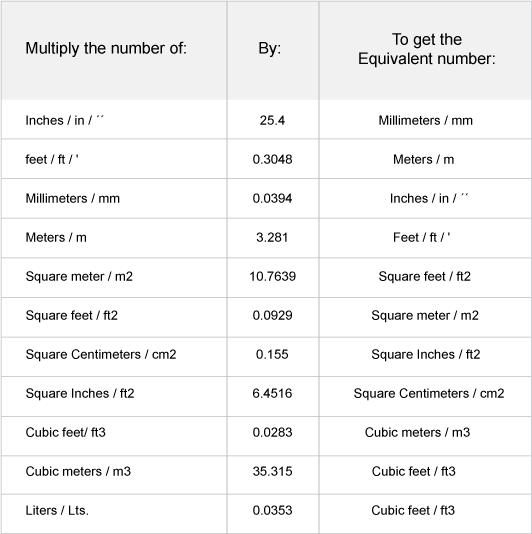 | Multiply the number of: | By: | To get the Equivalent number: |
|---|---|---|
| Inches / in / ´´ | 25.4 | Millimeters / mm |
| feet / ft / ' | 0.3048 | Meters / m |
| Millimeters / mm | 0.0394 | Inches / in / ´´ |
| Meters / m | 3.281 | Feet / ft / ' |
| Square meter / m2 | 10.7639 | Square feet / ft2 |
| Square feet / ft2 | 0.0929 | Square meter / m2 |
| Square Centimeters / cm2 | 0.155 | Square Inches / ft2 |
| Square Inches / ft2 | 6.4516 | Square Centimeters / cm2 |
| Cubic feet/ ft3 | 0.0283 | Cubic meters / m3 |
| Cubic meters / m3 | 35.315 | Cubic feet / ft3 |
| Liters / Lts. | 0.0353 | Cubic feet / ft3 |